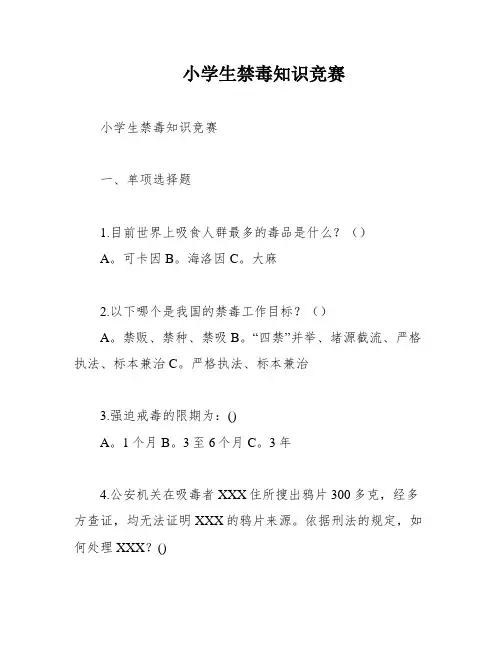 小学生禁毒知识竞赛

小学生禁毒知识竞赛

一、单项选择题

1.目前世界上吸食人群最多的毒品是什么？（）
A。可卡因 B。海洛因 C。大麻

2.以下哪个是我国的禁毒工作目标？（）
A。禁贩、禁种、禁吸 B。“四禁”并举、堵源截流、严格执法、标本兼治 C。严格执法、标本兼治

3.强迫戒毒的限期为：()
A。1 个月 B。3 至 6 个月 C。3 年

4.公安机关在吸毒者 XXX 住所搜出鸦片 300 多克，经多方查证，均无法证明 XXX 的鸦片来源。依据刑法的规定，如何处理 XXX？()